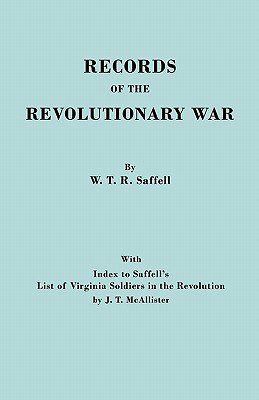 RECORDS
OF THE
REVOLUTIONARY WAR

By
W. T. R. Saffell

With
Index to Saffell's
List of Virginia Soldiers in the Revolution
by J. T. McAllister